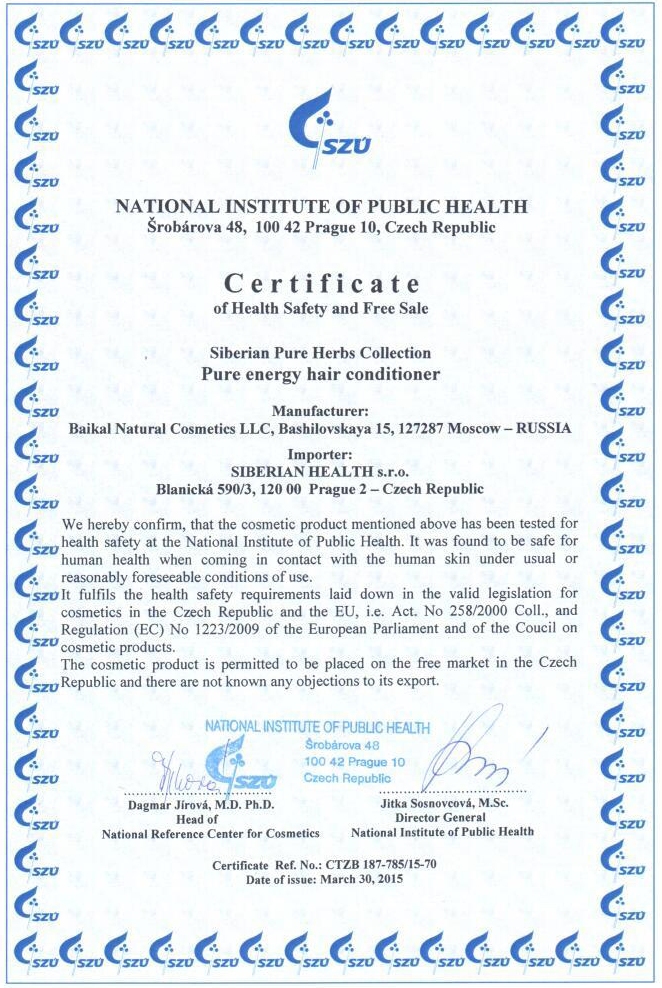 SZÚ

NATIONAL INSTITUTE OF PUBLIC HEALTH
Šrobárova 48, 100 42 Prague 10, Czech Republic

Certificate
of Health Safety and Free Sale

Siberian Pure Herbs Collection
Pure energy hair conditioner

Manufacturer:
Baikal Natural Cosmetics LLC, Bashilovskaya 15, 127287 Moscow – RUSSIA

Importer:
SIBERIAN HEALTH s.r.o.
Blanická 590/3, 120 00 Prague 2 – Czech Republic

We hereby confirm, that the cosmetic product mentioned above has been tested for health safety at the National Institute of Public Health. It was found to be safe for human health when coming in contact with the human skin under usual or reasonably foreseeable conditions of use.
It fulfils the health safety requirements laid down in the valid legislation for cosmetics in the Czech Republic and the EU, i.e. Act. No 258/2000 Coll., and Regulation (EC) No 1223/2009 of the European Parliament and of the Coucil on cosmetic products.
The cosmetic product is permitted to be placed on the free market in the Czech Republic and there are not known any objections to its export.

NATIONAL INSTITUTE OF PUBLIC HEALTH
Šrobárova 48
100 42 Prague 10
Czech Republic
SZÚ

Dagmar Jírová, M.D. Ph.D.
Head of
National Reference Center for Cosmetics

Jitka Sosnovcová, M.Sc.
Director General
National Institute of Public Health

Certificate Ref. No.: CTZB 187-785/15-70
Date of issue: March 30, 2015